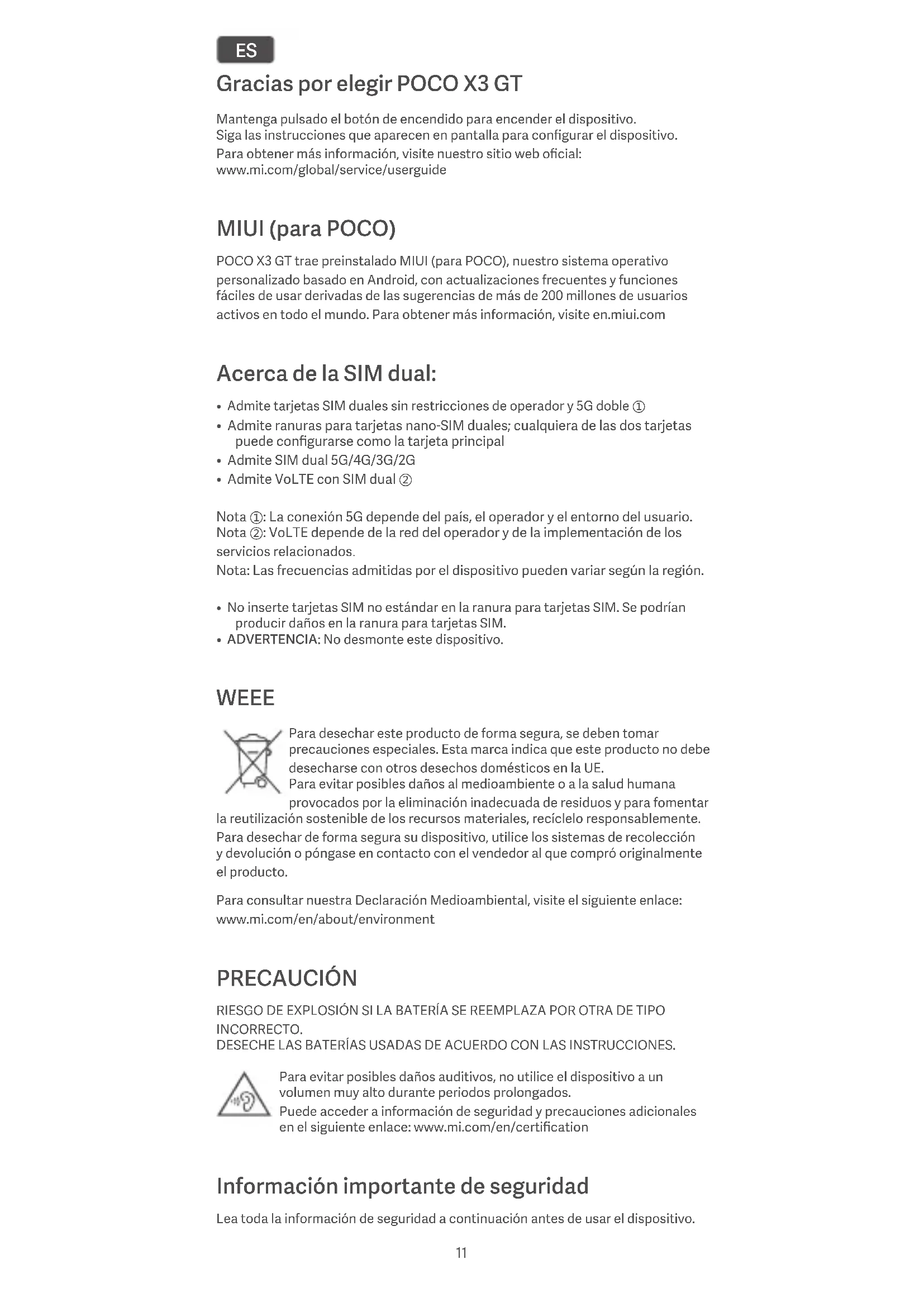 ES

Gracias por elegir POCO X3 GT

Mantenga pulsado el botón de encendido para encender el dispositivo.
Siga las instrucciones que aparecen en pantalla para configurar el dispositivo.
Para obtener más información, visite nuestro sitio web oficial:
www.mi.com/global/service/userguide

MIUI (para POCO)

POCO X3 GT trae preinstalado MIUI (para POCO), nuestro sistema operativo personalizado basado en Android, con actualizaciones frecuentes y funciones fáciles de usar derivadas de las sugerencias de más de 200 millones de usuarios activos en todo el mundo. Para obtener más información, visite en.miui.com

Acerca de la SIM dual:

• Admite tarjetas SIM duales sin restricciones de operador y 5G doble ①
• Admite ranuras para tarjetas nano-SIM duales; cualquiera de las dos tarjetas puede configurarse como la tarjeta principal
• Admite SIM dual 5G/4G/3G/2G
• Admite VoLTE con SIM dual ②

Nota ①: La conexión 5G depende del país, el operador y el entorno del usuario.
Nota ②: VoLTE depende de la red del operador y de la implementación de los servicios relacionados.
Nota: Las frecuencias admitidas por el dispositivo pueden variar según la región.

• No inserte tarjetas SIM no estándar en la ranura para tarjetas SIM. Se podrían producir daños en la ranura para tarjetas SIM.
• ADVERTENCIA: No desmonte este dispositivo.

WEEE

Para desechar este producto de forma segura, se deben tomar precauciones especiales. Esta marca indica que este producto no debe desecharse con otros desechos domésticos en la UE.
Para evitar posibles daños al medioambiente o a la salud humana provocados por la eliminación inadecuada de residuos y para fomentar la reutilización sostenible de los recursos materiales, recíclelo responsablemente. Para desechar de forma segura su dispositivo, utilice los sistemas de recolección y devolución o póngase en contacto con el vendedor al que compró originalmente el producto.

Para consultar nuestra Declaración Medioambiental, visite el siguiente enlace:
www.mi.com/en/about/environment

PRECAUCIÓN

RIESGO DE EXPLOSIÓN SI LA BATERÍA SE REEMPLAZA POR OTRA DE TIPO INCORRECTO.
DESECHE LAS BATERÍAS USADAS DE ACUERDO CON LAS INSTRUCCIONES.

Para evitar posibles daños auditivos, no utilice el dispositivo a un volumen muy alto durante periodos prolongados.
Puede acceder a información de seguridad y precauciones adicionales en el siguiente enlace: www.mi.com/en/certification

Información importante de seguridad

Lea toda la información de seguridad a continuación antes de usar el dispositivo.

11